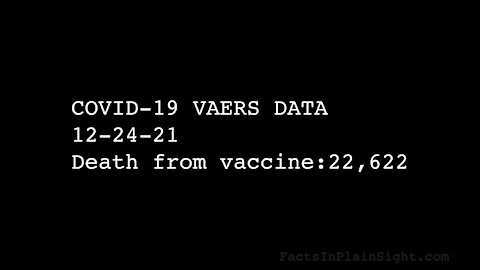 COVID-19 VAERS DATA
12-24-21
Death from vaccine:22,622

FactsInPlainSight.com